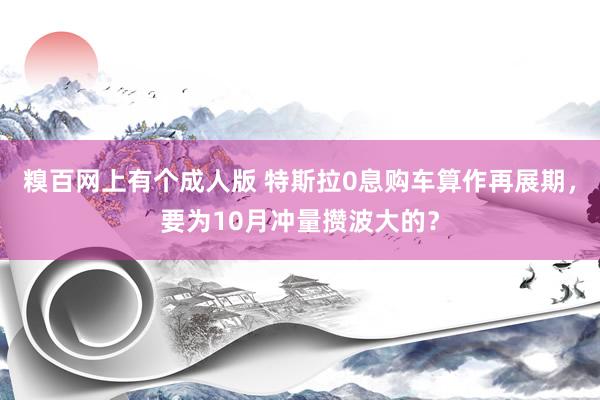 糗百网上有个成人版 特斯拉0息购车算作再展期，要为10月冲量攒波大的？